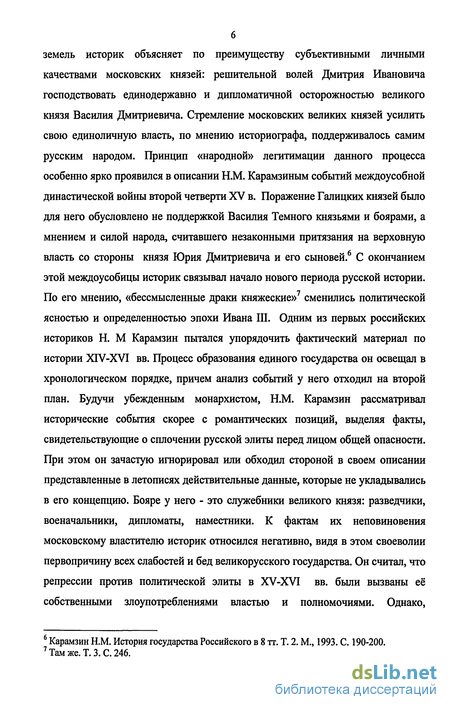 6

земель историк объясняет по преимуществу субъективными личными качествами московских князей: решительной волей Дмитрия Ивановича господствовать единодержавно и дипломатичной осторожностью великого князя Василия Дмитриевича. Стремление московских великих князей усилить свою единоличную власть, по мнению историографа, поддерживалось самим русским народом. Принцип «народной» легитимации данного процесса особенно ярко проявился в описании Н.М. Карамзиным событий междоусобной династической войны второй четверти XV в. Поражение Галицких князей было для него обусловлено не поддержкой Василия Темного князьями и боярами, а мнением и силой народа, считавшего незаконными притязания на верховную власть со стороны князя Юрия Дмитриевича и его сыновей.$^6$ С окончанием этой междоусобицы историк связывал начало нового периода русской истории. По его мнению, «бессмысленные драки княжеские»$^7$ сменились политической ясностью и определенностью эпохи Ивана III. Одним из первых российских историков Н. М Карамзин пытался упорядочить фактический материал по истории XIV-XVI вв. Процесс образования единого государства он освещал в хронологическом порядке, причем анализ событий у него отходил на второй план. Будучи убежденным монархистом, Н.М. Карамзин рассматривал исторические события скорее с романтических позиций, выделяя факты, свидетельствующие о сплочении русской элиты перед лицом общей опасности. При этом он зачастую игнорировал или обходил стороной в своем описании представленные в летописях действительные данные, которые не укладывались в его концепцию. Бояре у него - это служебники великого князя: разведчики, военачальники, дипломаты, наместники. К фактам их неповиновения московскому властителю историк относился негативно, видя в этом своеволии первопричину всех слабостей и бед великорусского государства. Он считал, что репрессии против политической элиты в XV-XVI вв. были вызваны её собственными злоупотреблениями властью и полномочиями. Однако,

$^6$ Карамзин Н.М. История государства Российского в 8 тт. Т. 2. М., 1993. С. 190-200.
$^7$ Там же. Т. 3. С. 246.

dsLib.net
библиотека диссертаций